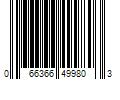 0 66366 49980 3